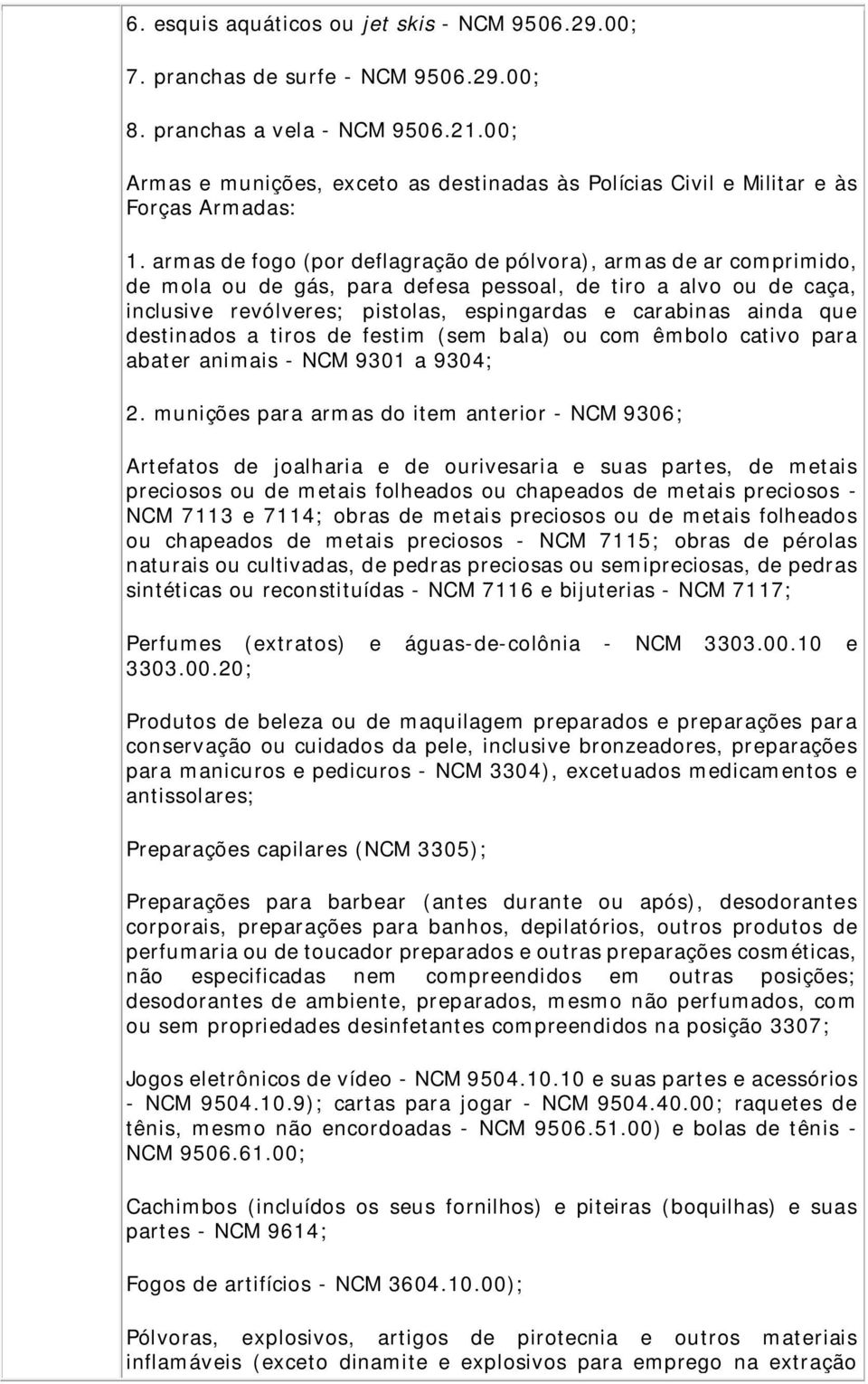 6. esquis aquáticos ou jet skis - NCM 9506.29.00;

7. pranchas de surfe - NCM 9506.29.00;

8. pranchas a vela - NCM 9506.21.00;

Armas e munições, exceto as destinadas às Polícias Civil e Militar e às Forças Armadas:

1. armas de fogo (por deflagração de pólvora), armas de ar comprimido, de mola ou de gás, para defesa pessoal, de tiro a alvo ou de caça, inclusive revólveres; pistolas, espingardas e carabinas ainda que destinados a tiros de festim (sem bala) ou com êmbolo cativo para abater animais - NCM 9301 a 9304;

2. munições para armas do item anterior - NCM 9306;

Artefatos de joalharia e de ourivesaria e suas partes, de metais preciosos ou de metais folheados ou chapeados de metais preciosos - NCM 7113 e 7114; obras de metais preciosos ou de metais folheados ou chapeados de metais preciosos - NCM 7115; obras de pérolas naturais ou cultivadas, de pedras preciosas ou semipreciosas, de pedras sintéticas ou reconstituídas - NCM 7116 e bijuterias - NCM 7117;

Perfumes (extratos) e águas-de-colônia - NCM 3303.00.10 e 3303.00.20;

Produtos de beleza ou de maquilagem preparados e preparações para conservação ou cuidados da pele, inclusive bronzeadores, preparações para manicuros e pedicuros - NCM 3304), excetuados medicamentos e antissolares;

Preparações capilares (NCM 3305);

Preparações para barbear (antes durante ou após), desodorantes corporais, preparações para banhos, depilatórios, outros produtos de perfumaria ou de toucador preparados e outras preparações cosméticas, não especificadas nem compreendidos em outras posições; desodorantes de ambiente, preparados, mesmo não perfumados, com ou sem propriedades desinfetantes compreendidos na posição 3307;

Jogos eletrônicos de vídeo - NCM 9504.10.10 e suas partes e acessórios - NCM 9504.10.9); cartas para jogar - NCM 9504.40.00; raquetes de tênis, mesmo não encordoadas - NCM 9506.51.00) e bolas de tênis - NCM 9506.61.00;

Cachimbos (incluídos os seus fornilhos) e piteiras (boquilhas) e suas partes - NCM 9614;

Fogos de artifícios - NCM 3604.10.00);

Pólvoras, explosivos, artigos de pirotecnia e outros materiais inflamáveis (exceto dinamite e explosivos para emprego na extração